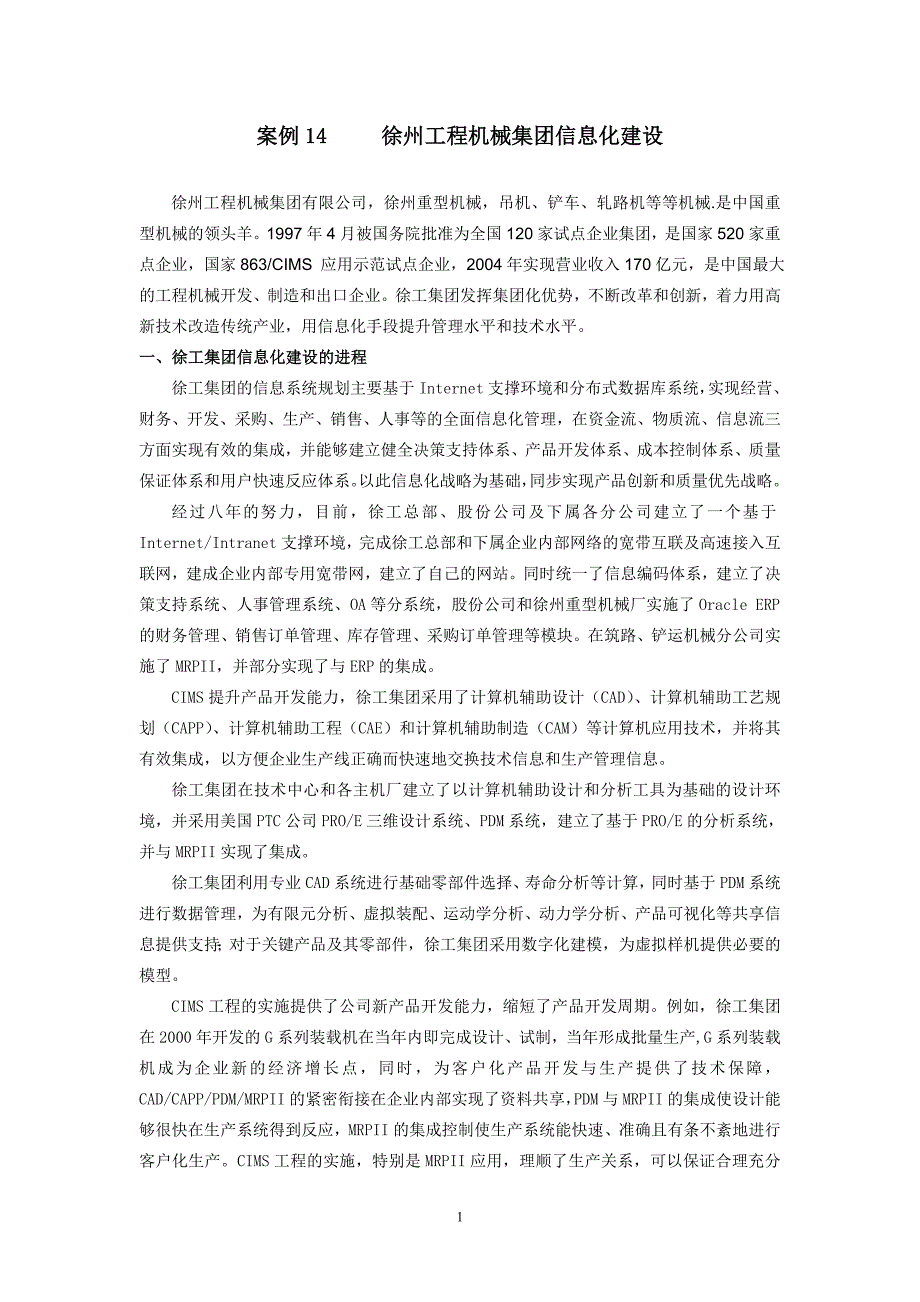 案例 14　　徐州工程机械集团信息化建设

徐州工程机械集团有限公司，徐州重型机械，吊机、铲车、轧路机等等机械.是中国重型机械的领头羊。1997 年 4 月被国务院批准为全国 120 家试点企业集团，是国家 520 家重点企业，国家 863/CIMS 应用示范试点企业，2004 年实现营业收入 170 亿元，是中国最大的工程机械开发、制造和出口企业。徐工集团发挥集团化优势，不断改革和创新，着力用高新技术改造传统产业，用信息化手段提升管理水平和技术水平。

一、徐工集团信息化建设的进程

徐工集团的信息系统规划主要基于 Internet 支撑环境和分布式数据库系统，实现经营、财务、开发、采购、生产、销售、人事等的全面信息化管理，在资金流、物质流、信息流三方面实现有效的集成，并能够建立健全决策支持体系、产品开发体系、成本控制体系、质量保证体系和用户快速反应体系。以此信息化战略为基础，同步实现产品创新和质量优先战略。

经过八年的努力，目前，徐工总部、股份公司及下属各分公司建立了一个基于 Internet/Intranet 支撑环境，完成徐工总部和下属企业内部网络的宽带互联及高速接入互联网，建成企业内部专用宽带网，建立了自己的网站。同时统一了信息编码体系，建立了决策支持系统、人事管理系统、OA 等分系统，股份公司和徐州重型机械厂实施了 Oracle ERP 的财务管理、销售订单管理、库存管理、采购订单管理等模块。在筑路、铲运机械分公司实施了 MRPII，并部分实现了与 ERP 的集成。

CIMS 提升产品开发能力，徐工集团采用了计算机辅助设计（CAD）、计算机辅助工艺规划（CAPP）、计算机辅助工程（CAE）和计算机辅助制造（CAM）等计算机应用技术，并将其有效集成，以方便企业生产线正确而快速地交换技术信息和生产管理信息。

徐工集团在技术中心和各主机厂建立了以计算机辅助设计和分析工具为基础的设计环境，并采用美国 PTC 公司 PRO/E 三维设计系统、PDM 系统，建立了基于 PRO/E 的分析系统，并与 MRPII 实现了集成。

徐工集团利用专业 CAD 系统进行基础零部件选择、寿命分析等计算，同时基于 PDM 系统进行数据管理，为有限元分析、虚拟装配、运动学分析、动力学分析、产品可视化等共享信息提供支持；对于关键产品及其零部件，徐工集团采用数字化建模，为虚拟样机提供必要的模型。

CIMS 工程的实施提供了公司新产品开发能力，缩短了产品开发周期。例如，徐工集团在 2000 年开发的 G 系列装载机在当年内即完成设计、试制，当年形成批量生产，G 系列装载机成为企业新的经济增长点，同时，为客户化产品开发与生产提供了技术保障，CAD/CAPP/PDM/MRPII 的紧密衔接在企业内部实现了资料共享，PDM 与 MRPII 的集成使设计能够很快在生产系统得到反应，MRPII 的集成控制使生产系统能快速、准确且有条不紊地进行客户化生产。CIMS 工程的实施，特别是 MRPII 应用，理顺了生产关系，可以保证合理充分

1